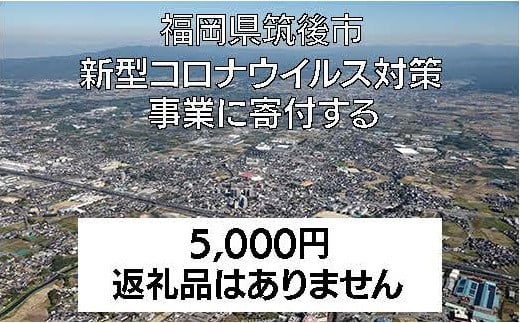 福岡県筑後市
新型コロナウイルス対策
事業に寄付する

5,000円
返礼品はありません